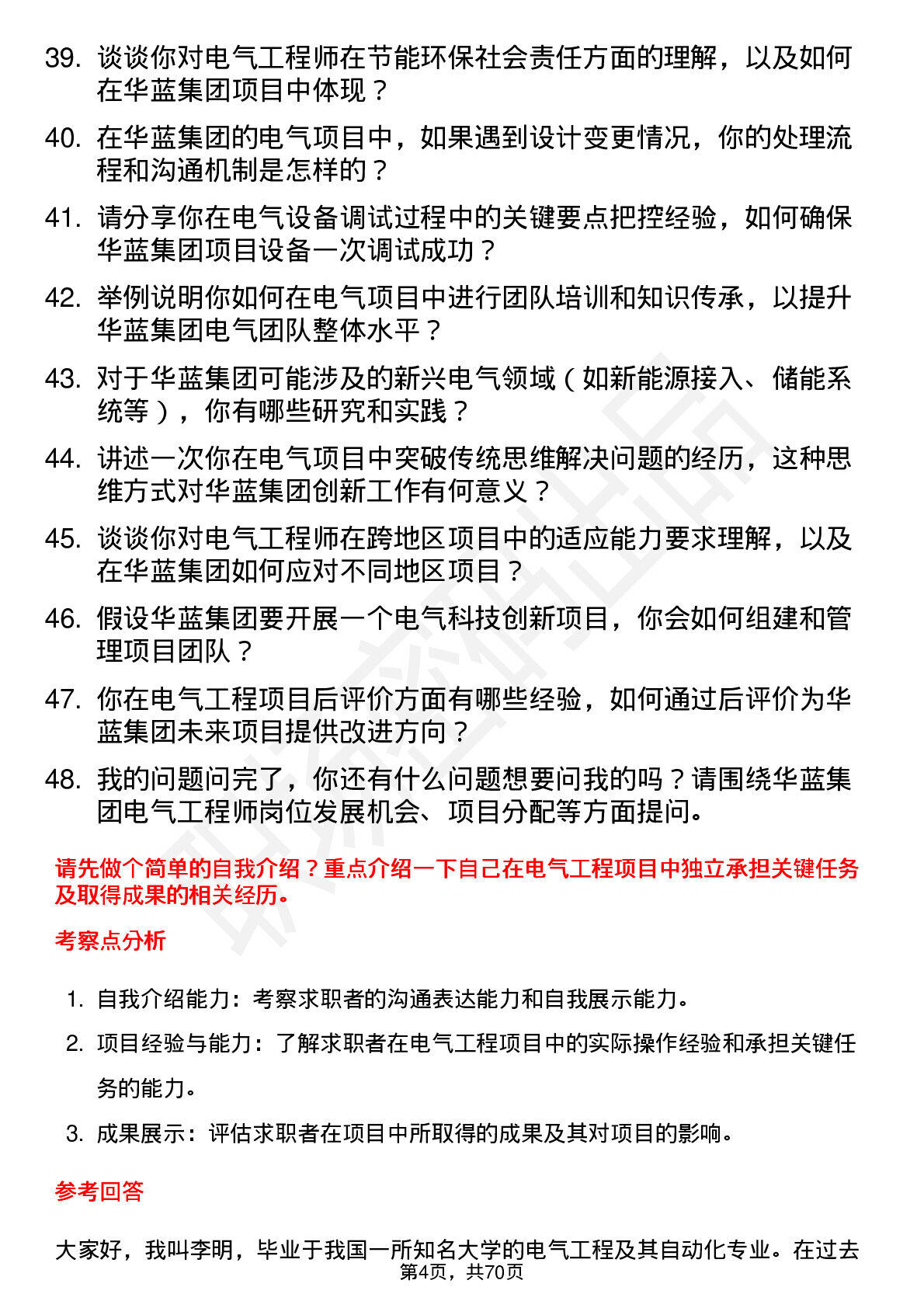 39. 谈谈你对电气工程师在节能环保社会责任方面的理解，以及如何在华蓝集团项目中体现？

40. 在华蓝集团的电气项目中，如果遇到设计变更情况，你的处理流程和沟通机制是怎样的？

41. 请分享你在电气设备调试过程中的关键要点把控经验，如何确保华蓝集团项目设备一次调试成功？

42. 举例说明你如何在电气项目中进行团队培训和知识传承，以提升华蓝集团电气团队整体水平？

43. 对于华蓝集团可能涉及的新兴电气领域（如新能源接入、储能系统等），你有哪些研究和实践？

44. 讲述一次你在电气项目中突破传统思维解决问题的经历，这种思维方式对华蓝集团创新工作有何意义？

45. 谈谈你对电气工程师在跨地区项目中的适应能力要求理解，以及在华蓝集团如何应对不同地区项目？

46. 假设华蓝集团要开展一个电气科技创新项目，你会如何组建和管理项目团队？

47. 你在电气工程项目后评价方面有哪些经验，如何通过后评价为华蓝集团未来项目提供改进方向？

48. 我的问题问完了，你还有什么问题想要问我的吗？请围绕华蓝集团电气工程师岗位发展机会、项目分配等方面提问。

请先做个简单的自我介绍？重点介绍一下自己在电气工程项目中独立承担关键任务及取得成果的相关经历。

考察点分析

1. 自我介绍能力：考察求职者的沟通表达能力和自我展示能力。
2. 项目经验与能力：了解求职者在电气工程项目中的实际操作经验和承担关键任务的能力。
3. 成果展示：评估求职者在项目中所取得的成果及其对项目的影响。

参考回答

大家好，我叫李明，毕业于我国一所知名大学的电气工程及其自动化专业。在过去

第4页，共70页